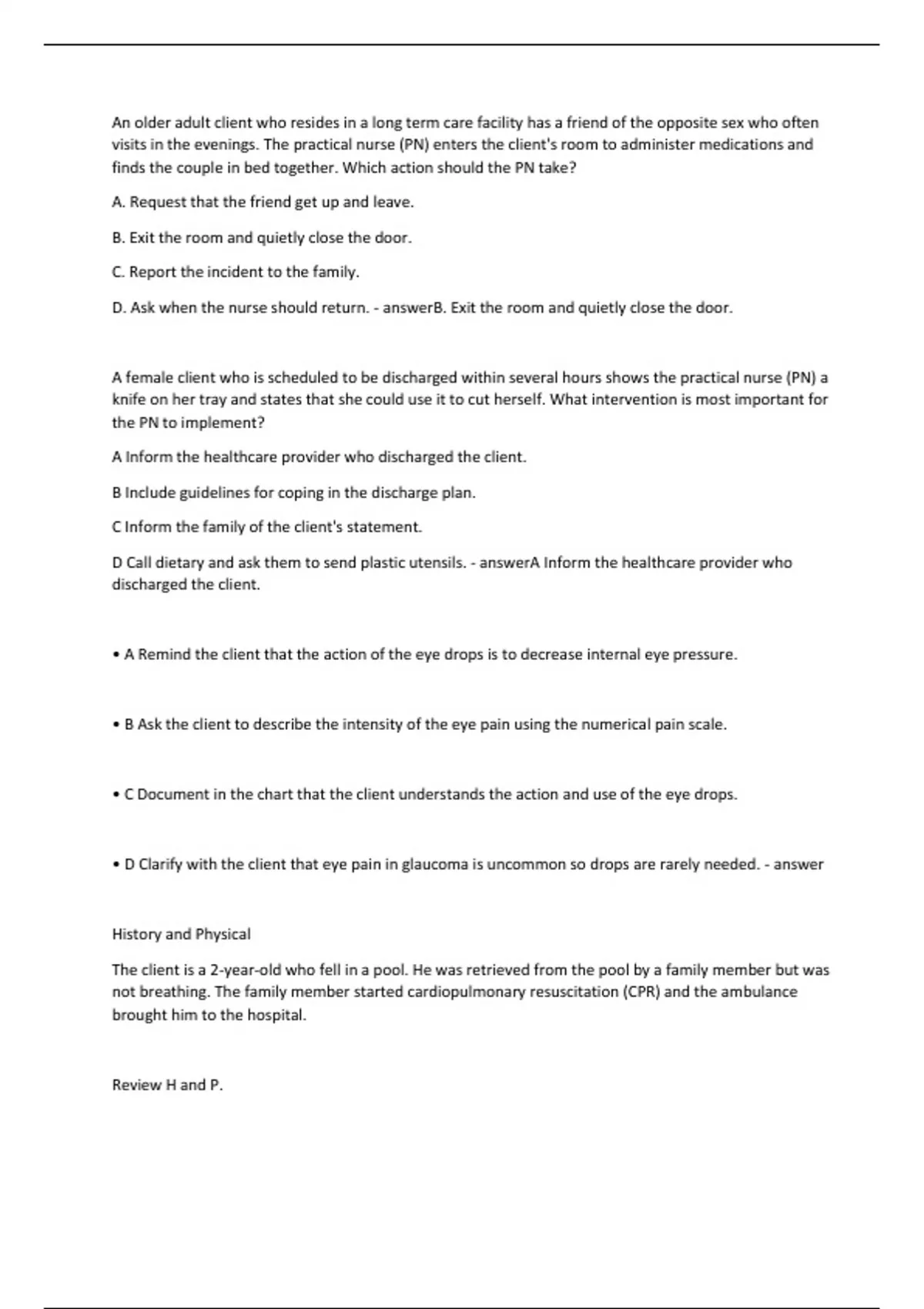 An older adult client who resides in a long term care facility has a friend of the opposite sex who often visits in the evenings. The practical nurse (PN) enters the client's room to administer medications and finds the couple in bed together. Which action should the PN take?

A. Request that the friend get up and leave.

B. Exit the room and quietly close the door.

C. Report the incident to the family.

D. Ask when the nurse should return. - answerB. Exit the room and quietly close the door.

A female client who is scheduled to be discharged within several hours shows the practical nurse (PN) a knife on her tray and states that she could use it to cut herself. What intervention is most important for the PN to implement?

A Inform the healthcare provider who discharged the client.

B Include guidelines for coping in the discharge plan.

C Inform the family of the client's statement.

D Call dietary and ask them to send plastic utensils. - answerA Inform the healthcare provider who discharged the client.

• A Remind the client that the action of the eye drops is to decrease internal eye pressure.

• B Ask the client to describe the intensity of the eye pain using the numerical pain scale.

• C Document in the chart that the client understands the action and use of the eye drops.

• D Clarify with the client that eye pain in glaucoma is uncommon so drops are rarely needed. - answer

History and Physical

The client is a 2-year-old who fell in a pool. He was retrieved from the pool by a family member but was not breathing. The family member started cardiopulmonary resuscitation (CPR) and the ambulance brought him to the hospital.

Review H and P.